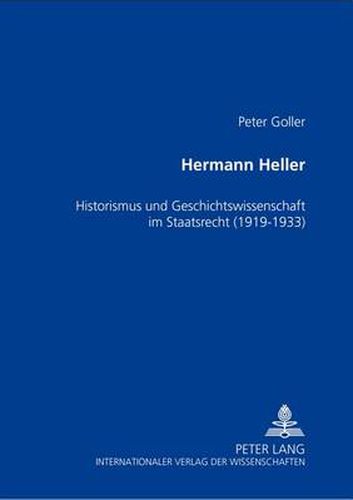 Peter Goller

Hermann Heller

Historismus und Geschichtswissenschaft im Staatsrecht (1919-1933)

PETER LANG
INTERNATIONALER VERLAG DER WISSENSCHAFTEN